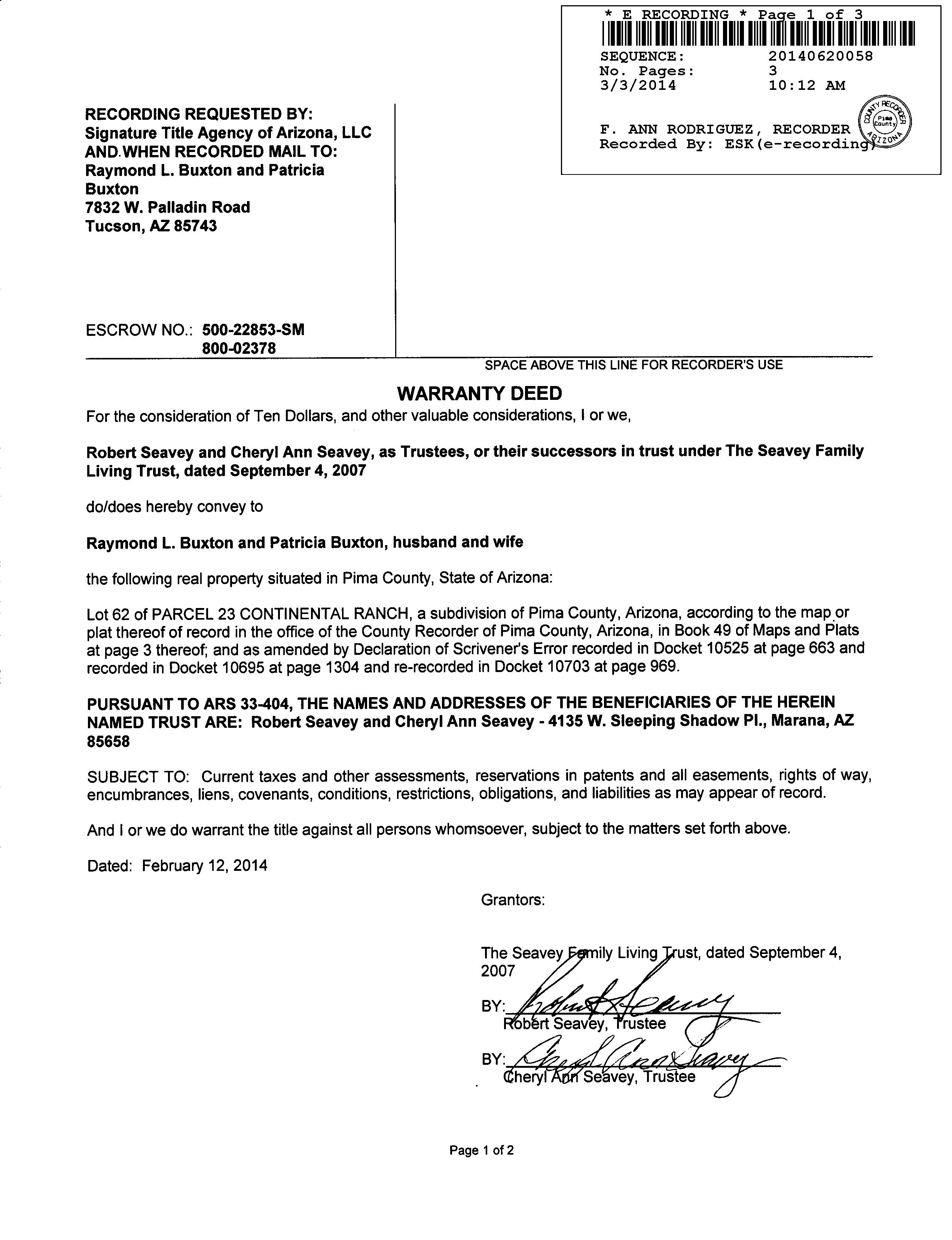 * E RECORDING * Page 1 of 3

SEQUENCE: 20140620058
No. Pages: 3
3/3/2014 10:12 AM

F. ANN RODRIGUEZ, RECORDER
Recorded By: ESK(e-recording)

COUNTY RECORDER Pima County ARIZONA

RECORDING REQUESTED BY:
Signature Title Agency of Arizona, LLC
AND WHEN RECORDED MAIL TO:
Raymond L. Buxton and Patricia Buxton
7832 W. Palladin Road
Tucson, AZ 85743

ESCROW NO.: 500-22853-SM
800-02378

SPACE ABOVE THIS LINE FOR RECORDER'S USE

WARRANTY DEED

For the consideration of Ten Dollars, and other valuable considerations, I or we,

Robert Seavey and Cheryl Ann Seavey, as Trustees, or their successors in trust under The Seavey Family Living Trust, dated September 4, 2007

do/does hereby convey to

Raymond L. Buxton and Patricia Buxton, husband and wife

the following real property situated in Pima County, State of Arizona:

Lot 62 of PARCEL 23 CONTINENTAL RANCH, a subdivision of Pima County, Arizona, according to the map or plat thereof of record in the office of the County Recorder of Pima County, Arizona, in Book 49 of Maps and Plats at page 3 thereof; and as amended by Declaration of Scrivener's Error recorded in Docket 10525 at page 663 and recorded in Docket 10695 at page 1304 and re-recorded in Docket 10703 at page 969.

PURSUANT TO ARS 33-404, THE NAMES AND ADDRESSES OF THE BENEFICIARIES OF THE HEREIN NAMED TRUST ARE: Robert Seavey and Cheryl Ann Seavey - 4135 W. Sleeping Shadow Pl., Marana, AZ 85658

SUBJECT TO: Current taxes and other assessments, reservations in patents and all easements, rights of way, encumbrances, liens, covenants, conditions, restrictions, obligations, and liabilities as may appear of record.

And I or we do warrant the title against all persons whomsoever, subject to the matters set forth above.

Dated: February 12, 2014

Grantors:

The Seavey Family Living Trust, dated September 4, 2007

BY: Robert Seavey
Robert Seavey, Trustee

BY: Cheryl Ann Seavey
Cheryl Ann Seavey, Trustee

Page 1 of 2